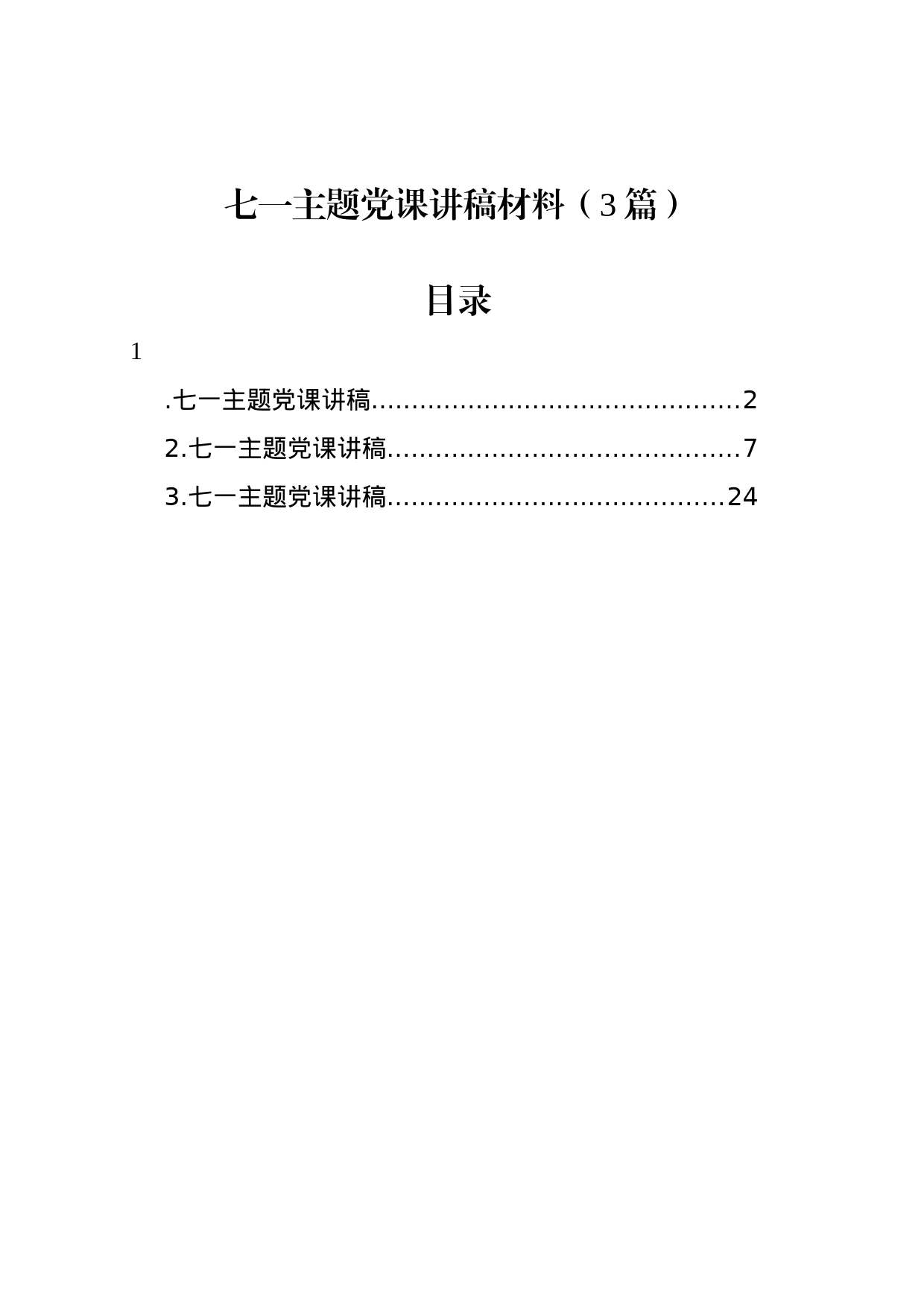 七一主题党课讲稿材料（3篇）

目录

1

.七一主题党课讲稿..............................................2

2.七一主题党课讲稿............................................7

3.七一主题党课讲稿..........................................24